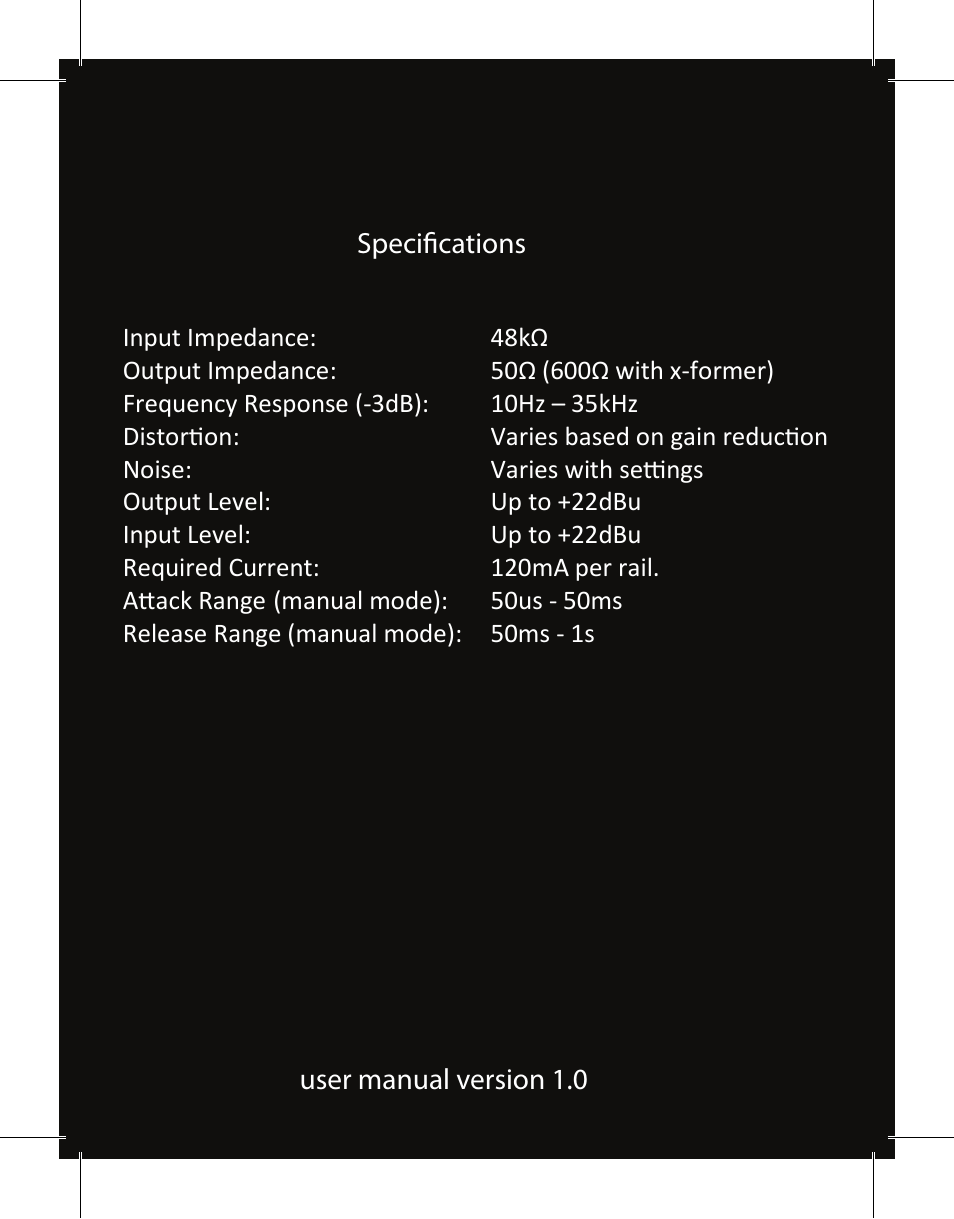 Specifications

| | |
|---|---|
| Input Impedance: | 48kΩ |
| Output Impedance: | 50Ω (600Ω with x-former) |
| Frequency Response (-3dB): | 10Hz – 35kHz |
| Distortion: | Varies based on gain reduction |
| Noise: | Varies with settings |
| Output Level: | Up to +22dBu |
| Input Level: | Up to +22dBu |
| Required Current: | 120mA per rail. |
| Attack Range (manual mode): | 50us - 50ms |
| Release Range (manual mode): | 50ms - 1s |

user manual version 1.0